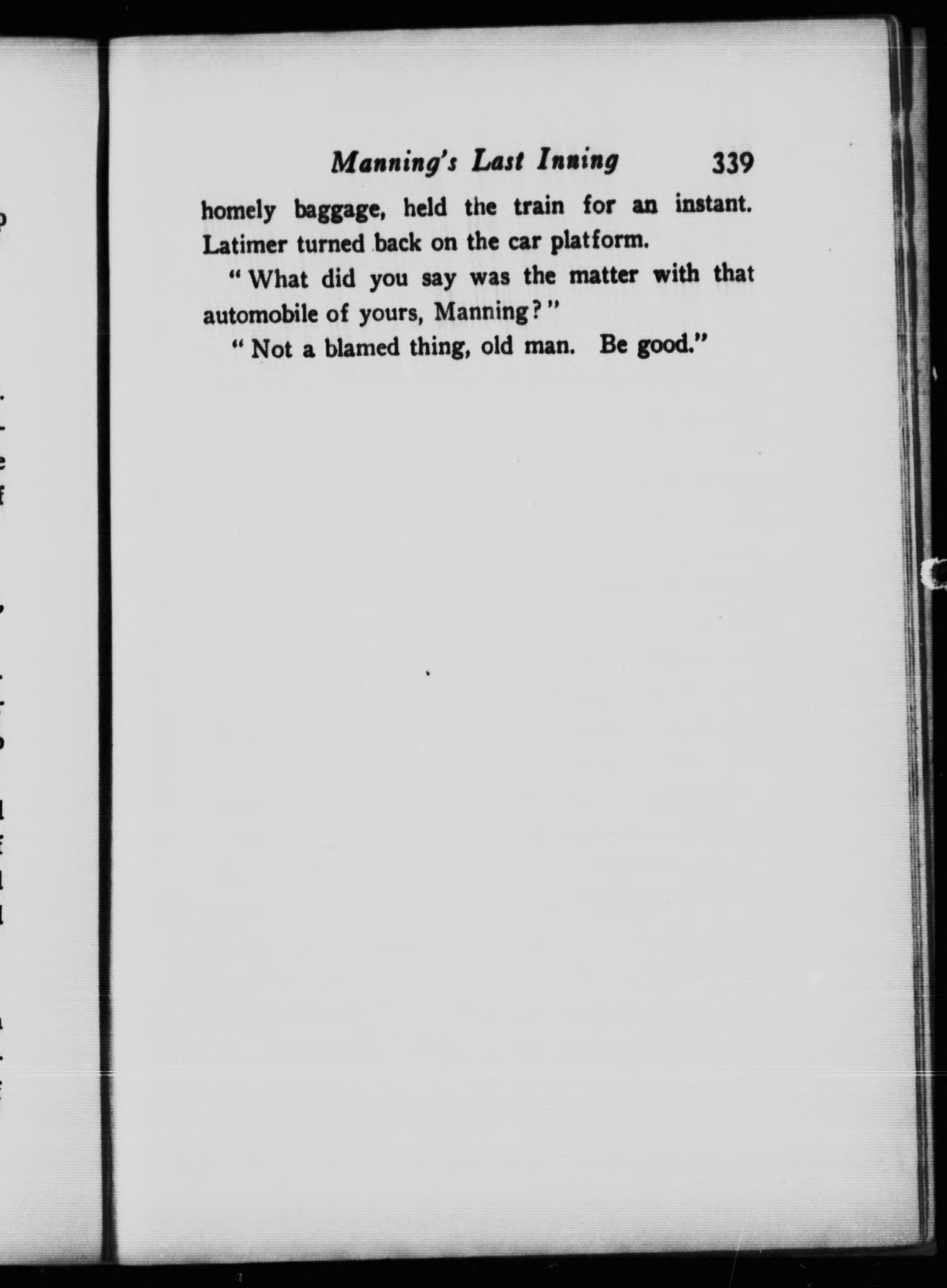 Manning's Last Inning 339

homely baggage, held the train for an instant. Latimer turned back on the car platform.

"What did you say was the matter with that automobile of yours, Manning?"

"Not a blamed thing, old man. Be good."